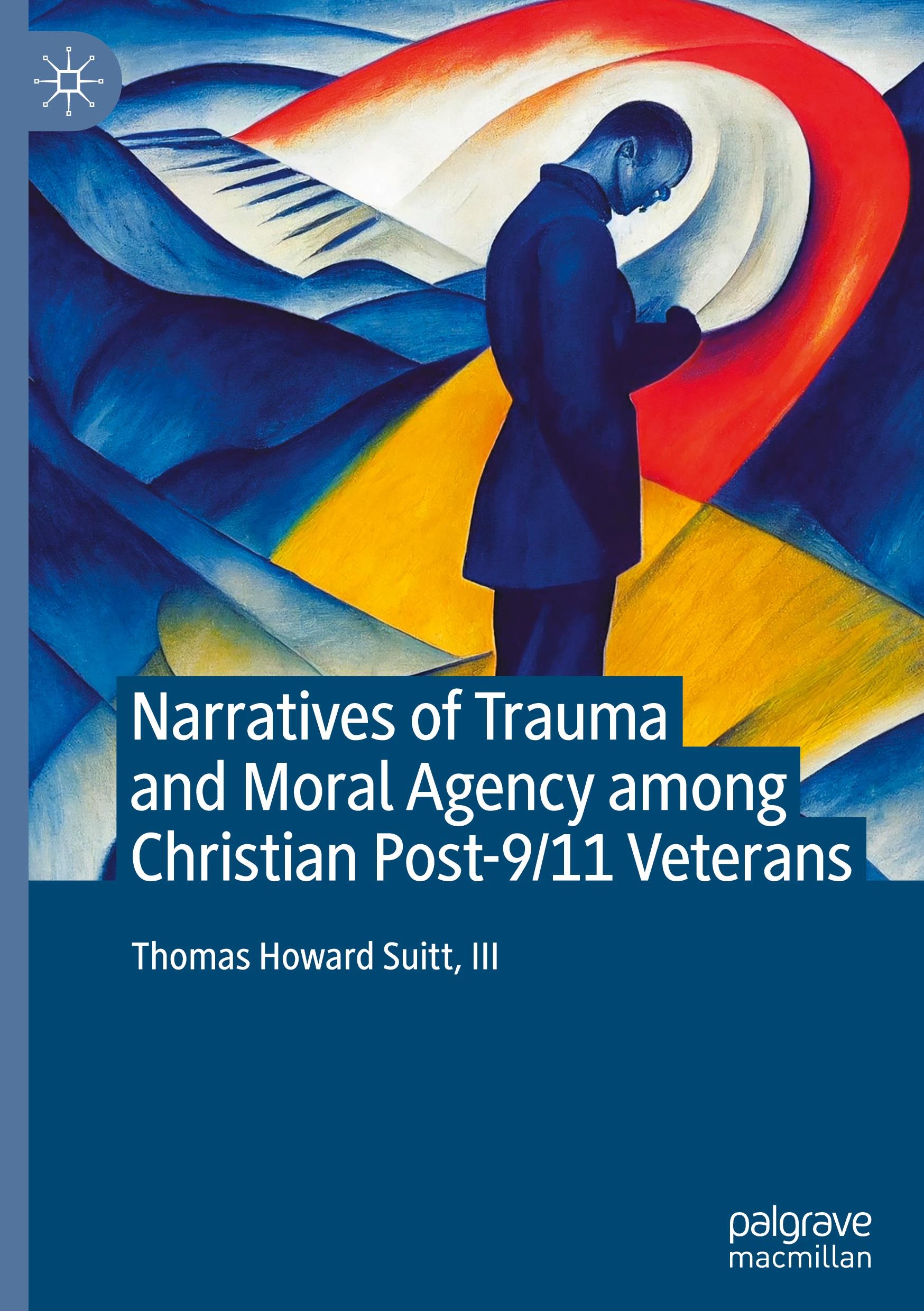 Narratives of Trauma and Moral Agency among Christian Post-9/11 Veterans

Thomas Howard Suitt, III

palgrave macmillan